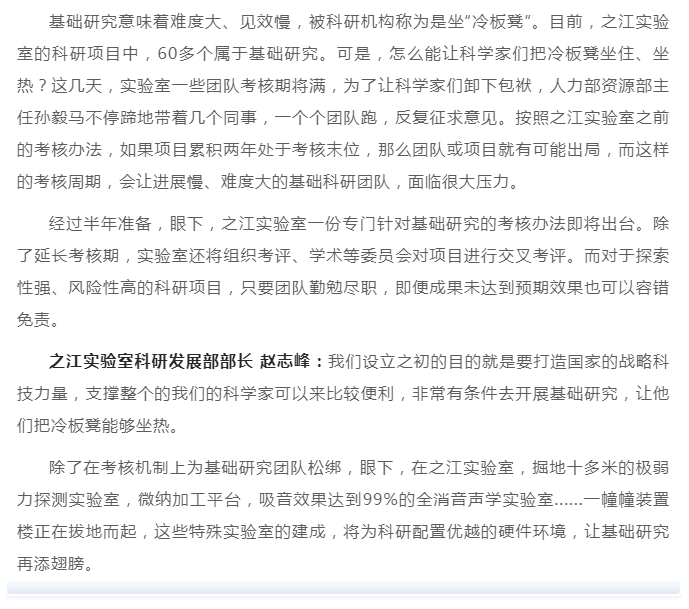 基础研究意味着难度大、见效慢，被科研机构称为是坐“冷板凳”。目前，之江实验室的科研项目中，60多个属于基础研究。可是，怎么能让科学家们把冷板凳坐住、坐热？这几天，实验室一些团队考核期将满，为了让科学家们卸下包袱，人力部资源部主任孙毅马不停蹄地带着几个同事，一个个团队跑，反复征求意见。按照之江实验室之前的考核办法，如果项目累积两年处于考核末位，那么团队或项目就有可能出局，而这样的考核周期，会让进展慢、难度大的基础科研团队，面临很大压力。

经过半年准备，眼下，之江实验室一份专门针对基础研究的考核办法即将出台。除了延长考核期，实验室还将组织考评、学术等委员会对项目进行交叉考评。而对于探索性强、风险性高的科研项目，只要团队勤勉尽职，即便成果未达到预期效果也可以容错免责。

之江实验室科研发展部部长 赵志峰：我们设立之初的目的就是要打造国家的战略科技力量，支撑整个的我们的科学家可以来比较便利，非常有条件去开展基础研究，让他们把冷板凳能够坐热。

除了在考核机制上为基础研究团队松绑，眼下，在之江实验室，掘地十多米的极弱力探测实验室，微纳加工平台，吸音效果达到99%的全消音声学实验室……一幢幢装置楼正在拔地而起，这些特殊实验室的建成，将为科研配置优越的硬件环境，让基础研究再添翅膀。